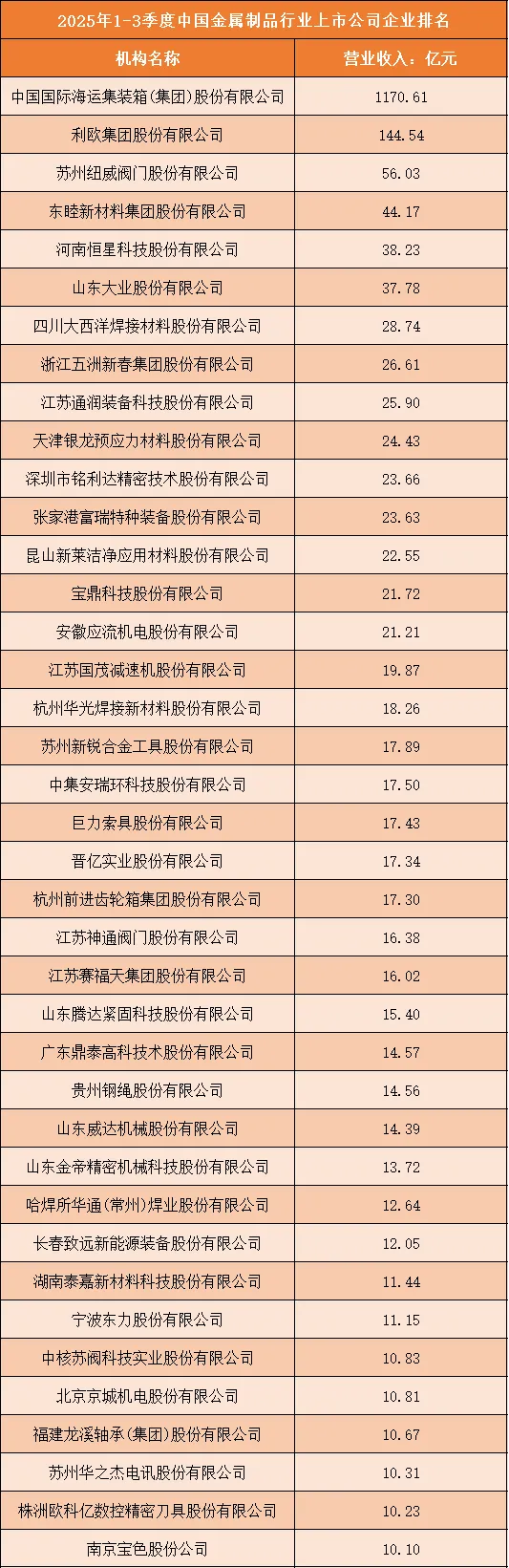 2025年1-3季度中国金属制品行业上市公司企业排名

| 机构名称 | 营业收入：亿元 |
|---|---|
| 中国国际海运集装箱(集团)股份有限公司 | 1170.61 |
| 利欧集团股份有限公司 | 144.54 |
| 苏州纽威阀门股份有限公司 | 56.03 |
| 东睦新材料集团股份有限公司 | 44.17 |
| 河南恒星科技股份有限公司 | 38.23 |
| 山东大业股份有限公司 | 37.78 |
| 四川大西洋焊接材料股份有限公司 | 28.74 |
| 浙江五洲新春集团股份有限公司 | 26.61 |
| 江苏通润装备科技股份有限公司 | 25.90 |
| 天津银龙预应力材料股份有限公司 | 24.43 |
| 深圳市铭利达精密技术股份有限公司 | 23.66 |
| 张家港富瑞特种装备股份有限公司 | 23.63 |
| 昆山新莱洁净应用材料股份有限公司 | 22.55 |
| 宝鼎科技股份有限公司 | 21.72 |
| 安徽应流机电股份有限公司 | 21.21 |
| 江苏国茂减速机股份有限公司 | 19.87 |
| 杭州华光焊接新材料股份有限公司 | 18.26 |
| 苏州新锐合金工具股份有限公司 | 17.89 |
| 中集安瑞环科技股份有限公司 | 17.50 |
| 巨力索具股份有限公司 | 17.43 |
| 晋亿实业股份有限公司 | 17.34 |
| 杭州前进齿轮箱集团股份有限公司 | 17.30 |
| 江苏神通阀门股份有限公司 | 16.38 |
| 江苏赛福天集团股份有限公司 | 16.02 |
| 山东腾达紧固科技股份有限公司 | 15.40 |
| 广东鼎泰高科技术股份有限公司 | 14.57 |
| 贵州钢绳股份有限公司 | 14.56 |
| 山东威达机械股份有限公司 | 14.39 |
| 山东金帝精密机械科技股份有限公司 | 13.72 |
| 哈焊所华通(常州)焊业股份有限公司 | 12.64 |
| 长春致远新能源装备股份有限公司 | 12.05 |
| 湖南泰嘉新材料科技股份有限公司 | 11.44 |
| 宁波东力股份有限公司 | 11.15 |
| 中核苏阀科技实业股份有限公司 | 10.83 |
| 北京京城机电股份有限公司 | 10.81 |
| 福建龙溪轴承(集团)股份有限公司 | 10.67 |
| 苏州华之杰电讯股份有限公司 | 10.31 |
| 株洲欧科亿数控精密刀具股份有限公司 | 10.23 |
| 南京宝色股份公司 | 10.10 |